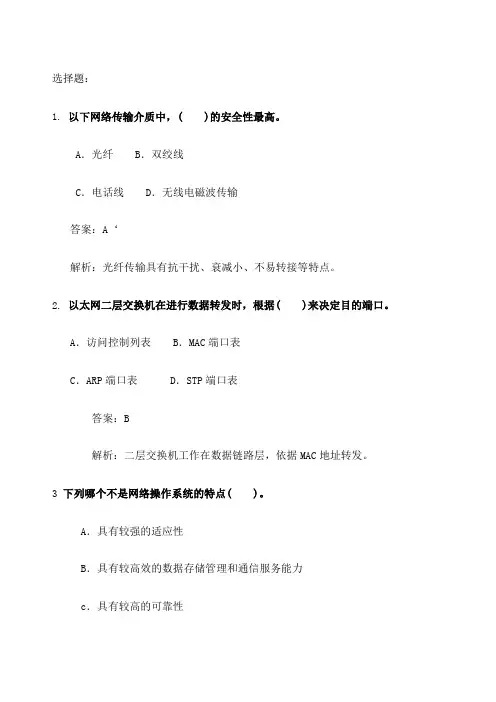 选择题：

1. 以下网络传输介质中，(　　)的安全性最高。

A. 光纤　B. 双绞线

C. 电话线　D. 无线电磁波传输

答案：A ‘

解析：光纤传输具有抗干扰、衰减小、不易转接等特点。

2. 以太网二层交换机在进行数据转发时，根据(　　)来决定目的端口。

A. 访问控制列表　B. MAC 端口表

C. ARP 端口表　D. STP 端口表

答案：B

解析：二层交换机工作在数据链路层，依据 MAC 地址转发。

3 下列哪个不是网络操作系统的特点(　　)。

A. 具有较强的适应性

B. 具有较高效的数据存储管理和通信服务能力

c. 具有较高的可靠性